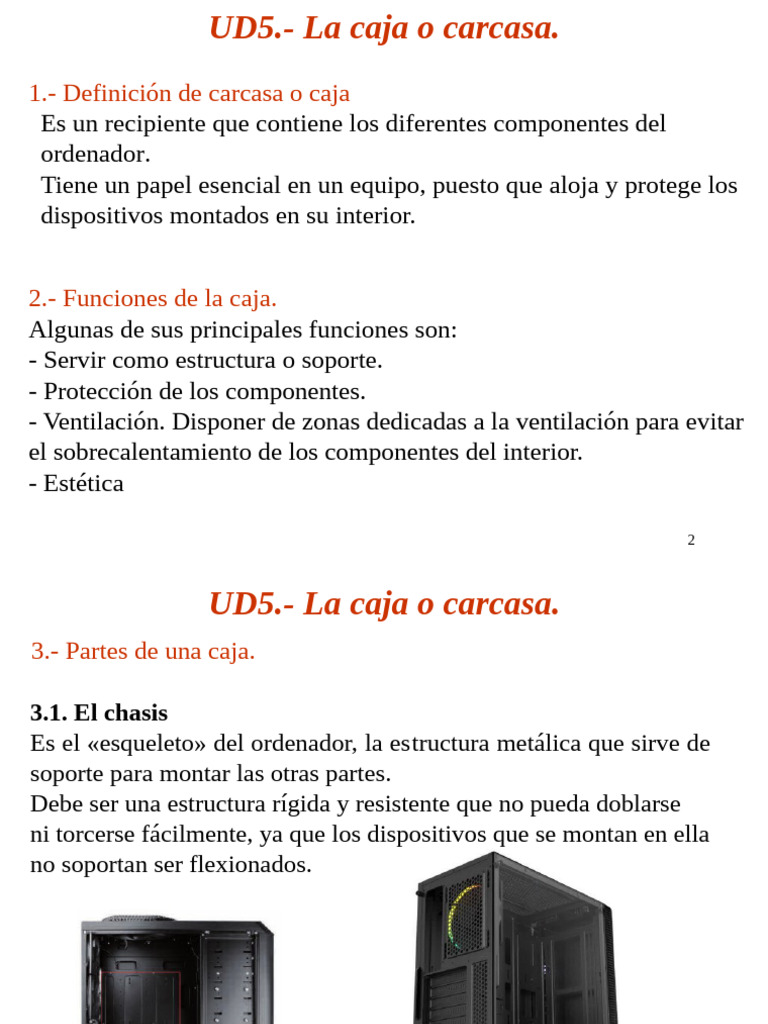 UD5.- La caja o carcasa.

1.- Definición de carcasa o caja

Es un recipiente que contiene los diferentes componentes del ordenador.

Tiene un papel esencial en un equipo, puesto que aloja y protege los dispositivos montados en su interior.

2.- Funciones de la caja.

Algunas de sus principales funciones son:
- Servir como estructura o soporte.
- Protección de los componentes.
- Ventilación. Disponer de zonas dedicadas a la ventilación para evitar el sobrecalentamiento de los componentes del interior.
- Estética

2

UD5.- La caja o carcasa.

3.- Partes de una caja.

3.1. El chasis

Es el «esqueleto» del ordenador, la estructura metálica que sirve de soporte para montar las otras partes.

Debe ser una estructura rígida y resistente que no pueda doblarse ni torcerse fácilmente, ya que los dispositivos que se montan en ella no soportan ser flexionados.